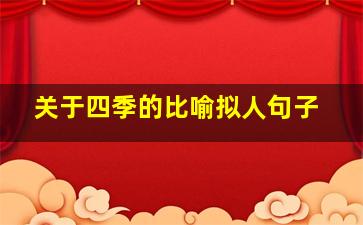 关于四季的比喻拟人句子